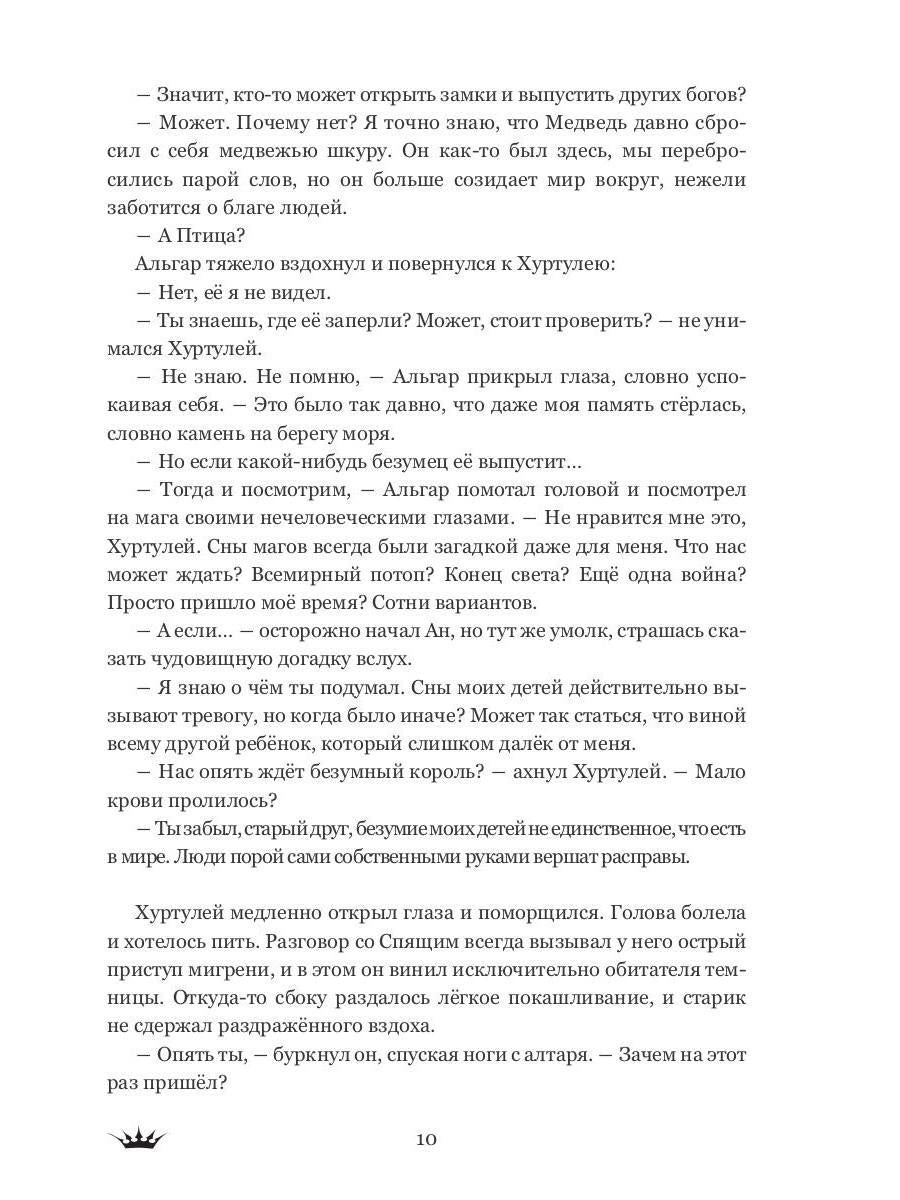 — Значит, кто-то может открыть замки и выпустить других богов?
— Может. Почему нет? Я точно знаю, что Медведь давно сбросил с себя медвежью шкуру. Он как-то был здесь, мы перебросились парой слов, но он больше созидает мир вокруг, нежели заботится о благе людей.
— А Птица?
Альгар тяжело вздохнул и повернулся к Хуртулею:
— Нет, её я не видел.
— Ты знаешь, где её заперли? Может, стоит проверить? — не унимался Хуртулей.
— Не знаю. Не помню, — Альгар прикрыл глаза, словно успокаивая себя. — Это было так давно, что даже моя память стёрлась, словно камень на берегу моря.
— Но если какой-нибудь безумец её выпустит...
— Тогда и посмотрим, — Альгар помотал головой и посмотрел на мага своими нечеловеческими глазами. — Не нравится мне это, Хуртулей. Сны магов всегда были загадкой даже для меня. Что нас может ждать? Всемирный потоп? Конец света? Ещё одна война? Просто пришло моё время? Сотни вариантов.
— А если... — осторожно начал Ан, но тут же умолк, страшась сказать чудовищную догадку вслух.
— Я знаю о чём ты подумал. Сны моих детей действительно вызывают тревогу, но когда было иначе? Может так статься, что виной всему другой ребёнок, который слишком далёк от меня.
— Нас опять ждёт безумный король? — ахнул Хуртулей. — Мало крови пролилось?
— Ты забыл, старый друг, безумие моих детей не единственное, что есть в мире. Люди порой сами собственными руками вершат расправы.

Хуртулей медленно открыл глаза и поморщился. Голова болела и хотелось пить. Разговор со Спящим всегда вызывал у него острый приступ мигрени, и в этом он винил исключительно обитателя темницы. Откуда-то сбоку раздалось лёгкое покашливание, и старик не сдержал раздражённого вздоха.
— Опять ты, — буркнул он, спуская ноги с алтаря. — Зачем на этот раз пришёл?

10